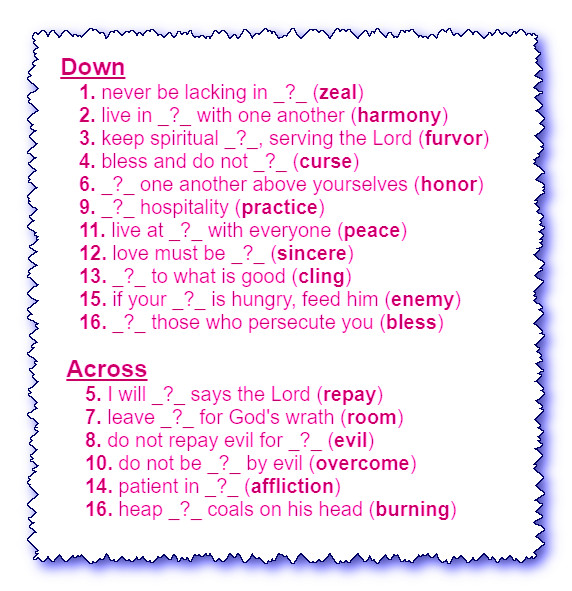 Down

1. never be lacking in _?_ (zeal)
2. live in _?_ with one another (harmony)
3. keep spiritual _?_, serving the Lord (furvor)
4. bless and do not _?_ (curse)
6. _?_ one another above yourselves (honor)
9. _?_ hospitality (practice)
11. live at _?_ with everyone (peace)
12. love must be _?_ (sincere)
13. _?_ to what is good (cling)
15. if your _?_ is hungry, feed him (enemy)
16. _?_ those who persecute you (bless)

Across

5. I will _?_ says the Lord (repay)
7. leave _?_ for God's wrath (room)
8. do not repay evil for _?_ (evil)
10. do not be _?_ by evil (overcome)
14. patient in _?_ (affliction)
16. heap _?_ coals on his head (burning)